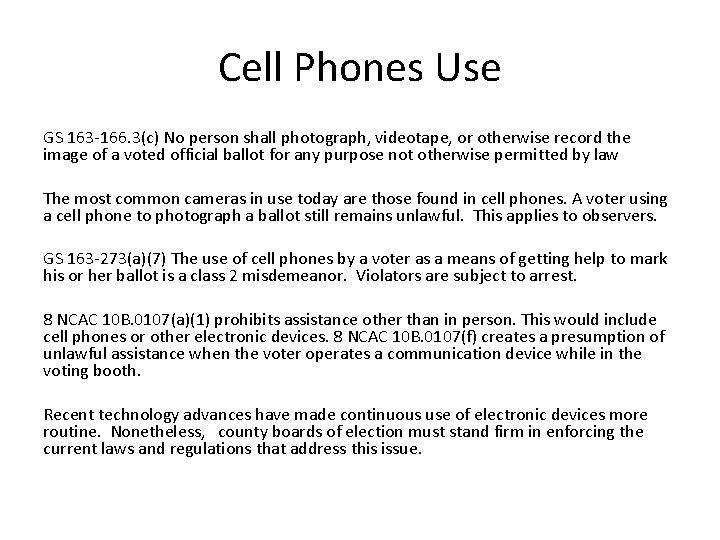 Cell Phones Use

GS 163-166.3(c) No person shall photograph, videotape, or otherwise record the image of a voted official ballot for any purpose not otherwise permitted by law

The most common cameras in use today are those found in cell phones. A voter using a cell phone to photograph a ballot still remains unlawful. This applies to observers.

GS 163-273(a)(7) The use of cell phones by a voter as a means of getting help to mark his or her ballot is a class 2 misdemeanor. Violators are subject to arrest.

8 NCAC 10B.0107(a)(1) prohibits assistance other than in person. This would include cell phones or other electronic devices. 8 NCAC 10B.0107(f) creates a presumption of unlawful assistance when the voter operates a communication device while in the voting booth.

Recent technology advances have made continuous use of electronic devices more routine. Nonetheless, county boards of election must stand firm in enforcing the current laws and regulations that address this issue.